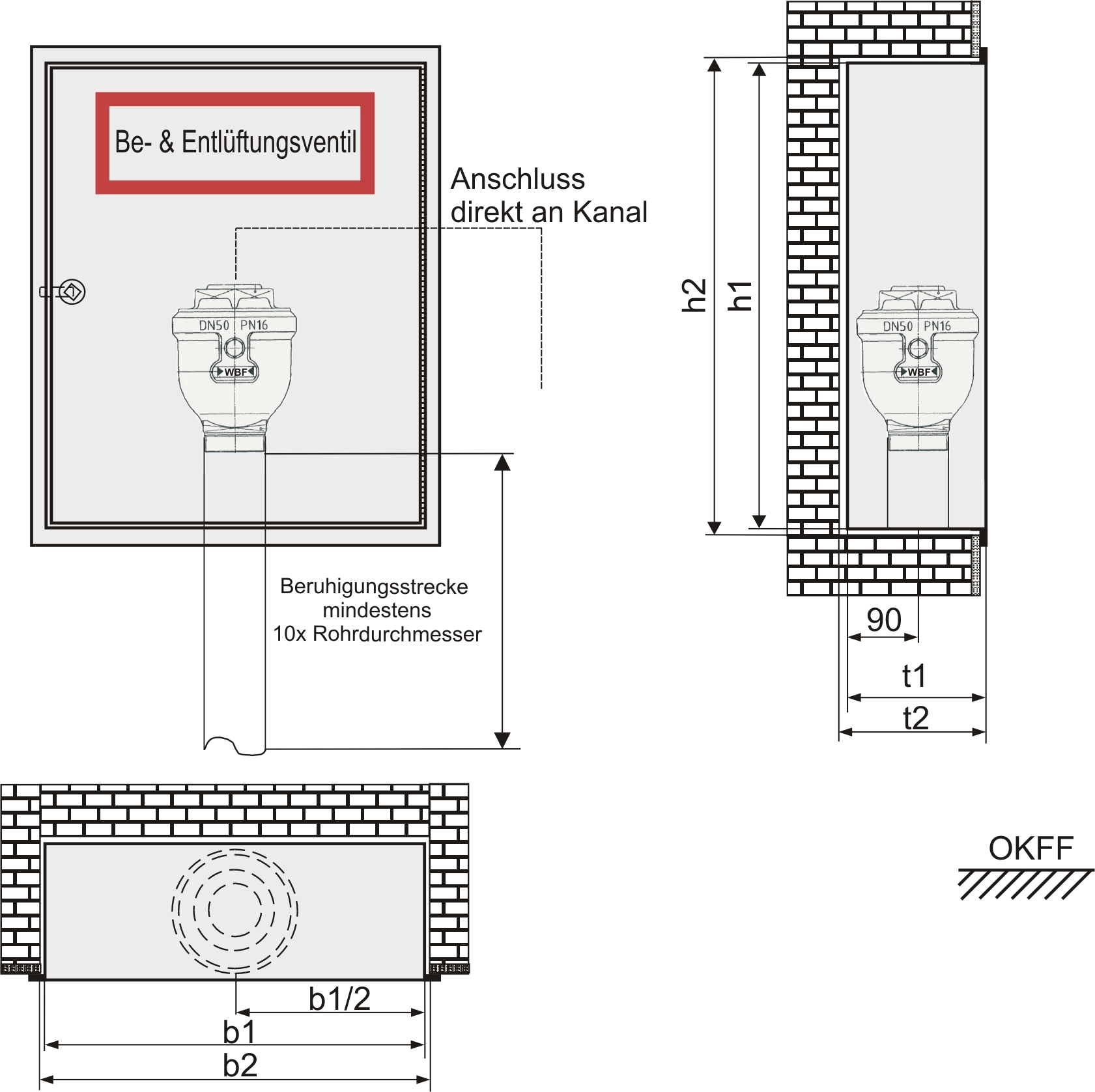 Be- & Entlüftungsventil

Anschluss
direkt an Kanal

DN50 PN16

WBF

Beruhigungsstrecke
mindestens
10x Rohrdurchmesser

h2

h1

DN50 PN16

WBF

90

t1

t2

OKFF

b1/2

b1

b2